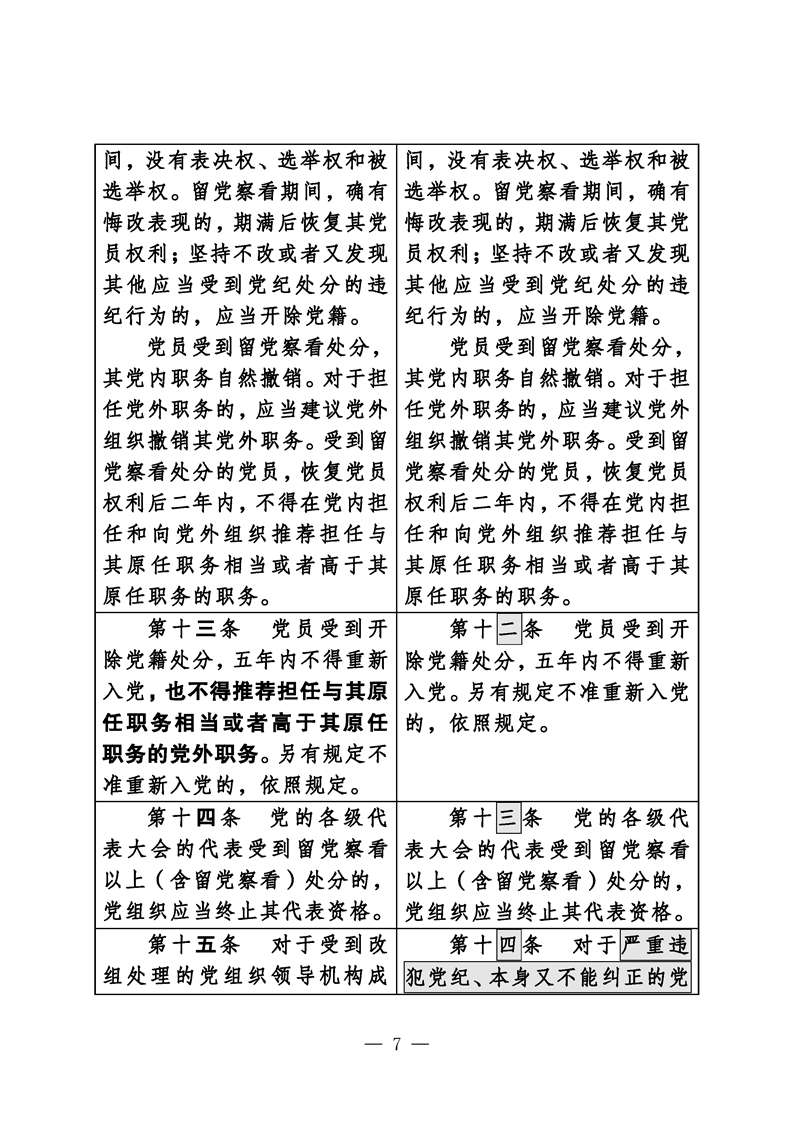 | | |
|---|---|
| 间，没有表决权、选举权和被选举权。留党察看期间，确有悔改表现的，期满后恢复其党员权利；坚持不改或者又发现其他应当受到党纪处分的违纪行为的，应当开除党籍。<br>党员受到留党察看处分，其党内职务自然撤销。对于担任党外职务的，应当建议党外组织撤销其党外职务。受到留党察看处分的党员，恢复党员权利后二年内，不得在党内担任和向党外组织推荐担任与其原任职务相当或者高于其原任职务的职务。 | 间，没有表决权、选举权和被选举权。留党察看期间，确有悔改表现的，期满后恢复其党员权利；坚持不改或者又发现其他应当受到党纪处分的违纪行为的，应当开除党籍。<br>党员受到留党察看处分，其党内职务自然撤销。对于担任党外职务的，应当建议党外组织撤销其党外职务。受到留党察看处分的党员，恢复党员权利后二年内，不得在党内担任和向党外组织推荐担任与其原任职务相当或者高于其原任职务的职务。 |
| 第十三条　党员受到开除党籍处分，五年内不得重新入党，也不得推荐担任与其原任职务相当或者高于其原任职务的党外职务。另有规定不准重新入党的，依照规定。 | 第十二条　党员受到开除党籍处分，五年内不得重新入党。另有规定不准重新入党的，依照规定。 |
| 第十四条　党的各级代表大会的代表受到留党察看以上（含留党察看）处分的，党组织应当终止其代表资格。 | 第十三条　党的各级代表大会的代表受到留党察看以上（含留党察看）处分的，党组织应当终止其代表资格。 |
| 第十五条　对于受到改组处理的党组织领导机构成 | 第十四条　对于严重违犯党纪、本身又不能纠正的党 |

— 7 —